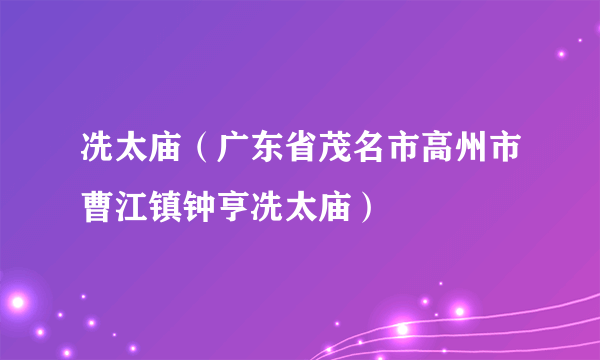 冼太庙（广东省茂名市高州市曹江镇钟亨冼太庙）